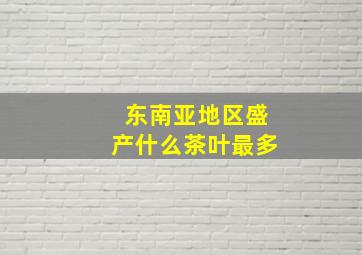 东南亚地区盛产什么茶叶最多